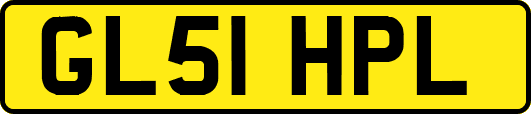 GL51 HPL